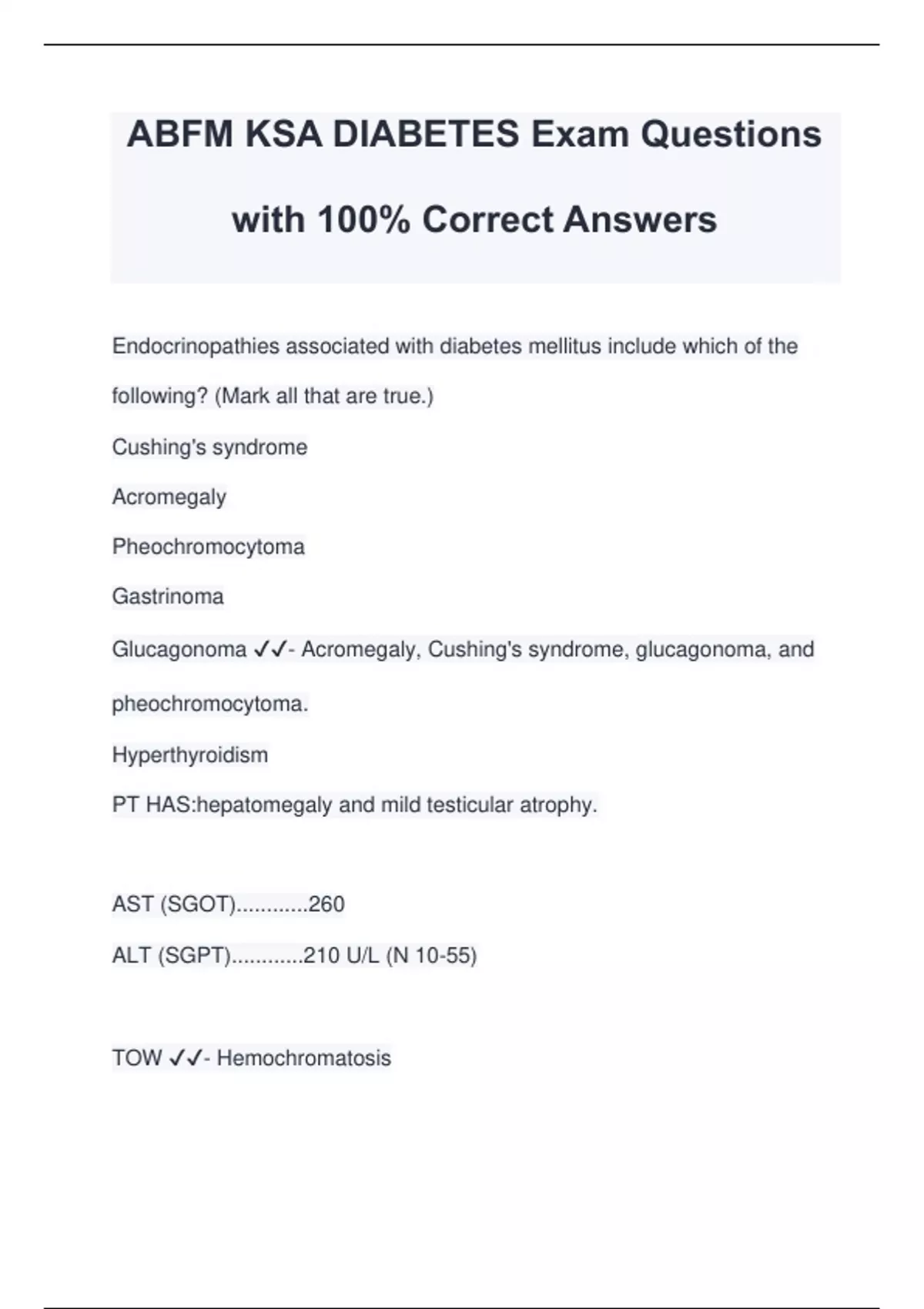 ABFM KSA DIABETES Exam Questions with 100% Correct Answers

Endocrinopathies associated with diabetes mellitus include which of the following? (Mark all that are true.)

Cushing's syndrome

Acromegaly

Pheochromocytoma

Gastrinoma

Glucagonoma ✓✓- Acromegaly, Cushing's syndrome, glucagonoma, and pheochromocytoma.

Hyperthyroidism

PT HAS:hepatomegaly and mild testicular atrophy.

AST (SGOT)............260

ALT (SGPT)............210 U/L (N 10-55)

TOW ✓✓- Hemochromatosis